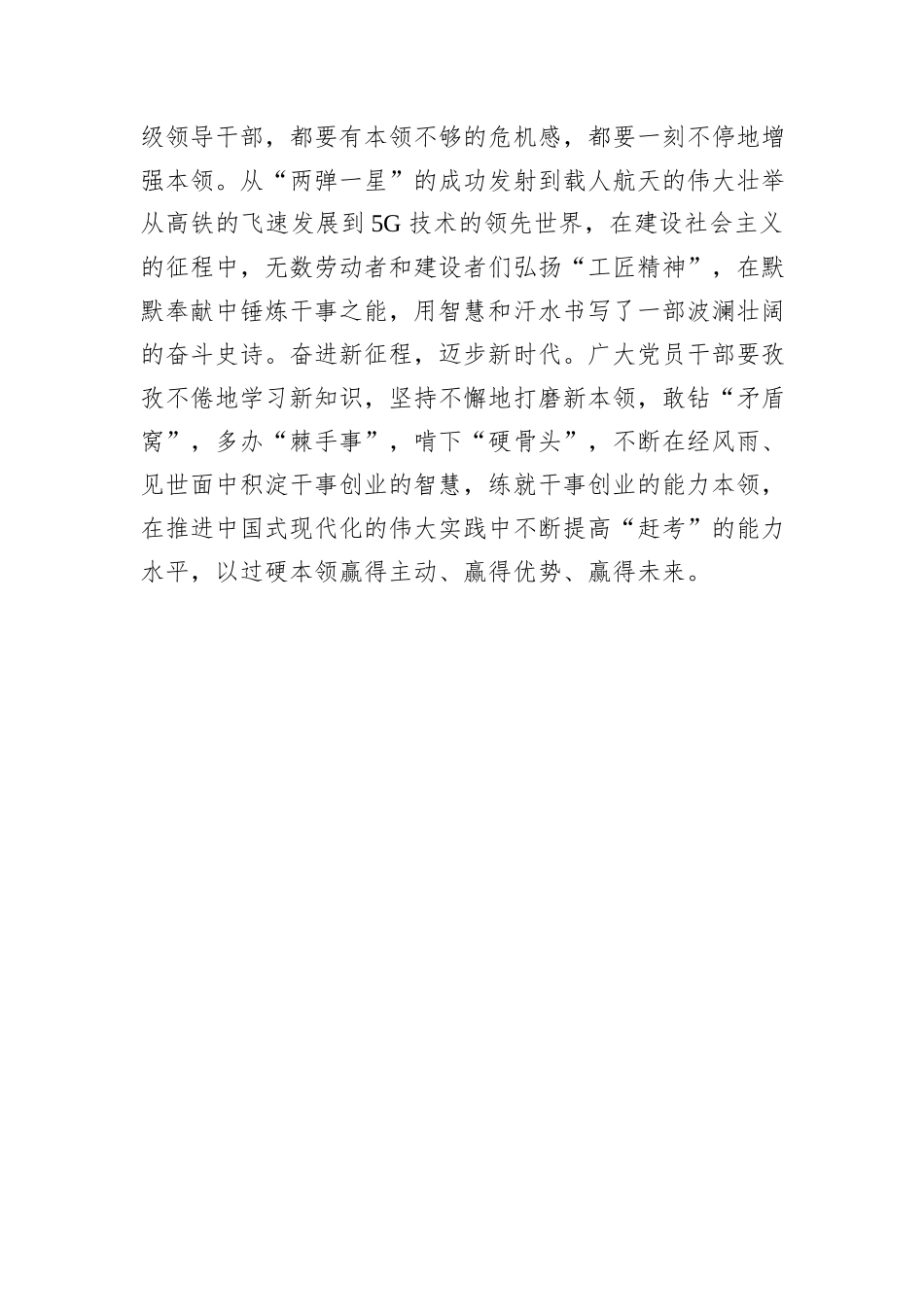 级领导干部，都要有本领不够的危机感，都要一刻不停地增强本领。从“两弹一星”的成功发射到载人航天的伟大壮举从高铁的飞速发展到5G技术的领先世界，在建设社会主义的征程中，无数劳动者和建设者们弘扬“工匠精神”，在默默奉献中锤炼干事之能，用智慧和汗水书写了一部波澜壮阔的奋斗史诗。奋进新征程，迈步新时代。广大党员干部要孜孜不倦地学习新知识，坚持不懈地打磨新本领，敢钻“矛盾窝”，多办“棘手事”，啃下“硬骨头”，不断在经风雨、见世面中积淀干事创业的智慧，练就干事创业的能力本领，在推进中国式现代化的伟大实践中不断提高“赶考”的能力水平，以过硬本领赢得主动、赢得优势、赢得未来。